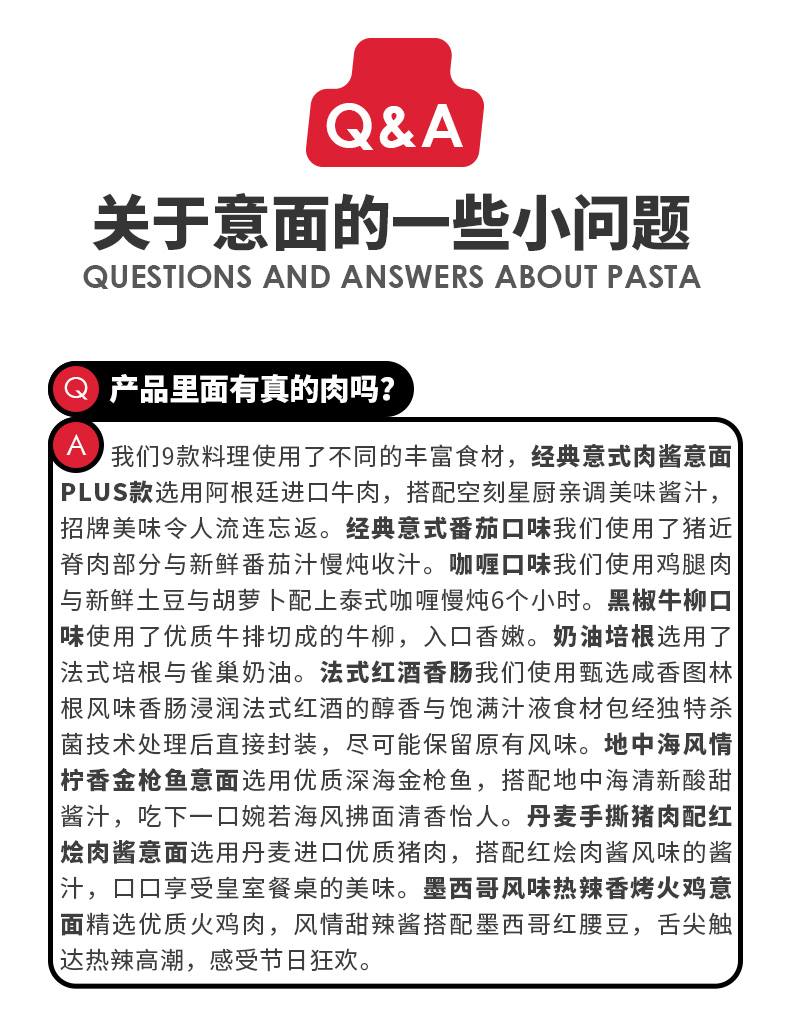 Q&A

关于意面的一些小问题

QUESTIONS AND ANSWERS ABOUT PASTA

Q 产品里面有真的肉吗？

A 我们9款料理使用了不同的丰富食材，经典意式肉酱意面PLUS款选用阿根廷进口牛肉，搭配空刻星厨亲调美味酱汁，招牌美味令人流连忘返。经典意式番茄口味我们使用了猪近脊肉部分与新鲜番茄汁慢炖收汁。咖喱口味我们使用鸡腿肉与新鲜土豆与胡萝卜配上泰式咖喱慢炖6个小时。黑椒牛柳口味使用了优质牛排切成的牛柳，入口香嫩。奶油培根选用了法式培根与雀巢奶油。法式红酒香肠我们使用甄选咸香图林根风味香肠浸润法式红酒的醇香与饱满汁液食材包经独特杀菌技术处理后直接封装，尽可能保留原有风味。地中海风情柠香金枪鱼意面选用优质深海金枪鱼，搭配地中海清新酸甜酱汁，吃下一口婉若海风拂面清香怡人。丹麦手撕猪肉配红烩肉酱意面选用丹麦进口优质猪肉，搭配红烩肉酱风味的酱汁，口口享受皇室餐桌的美味。墨西哥风味热辣香烤火鸡意面精选优质火鸡肉，风情甜辣酱搭配墨西哥红腰豆，舌尖触达热辣高潮，感受节日狂欢。